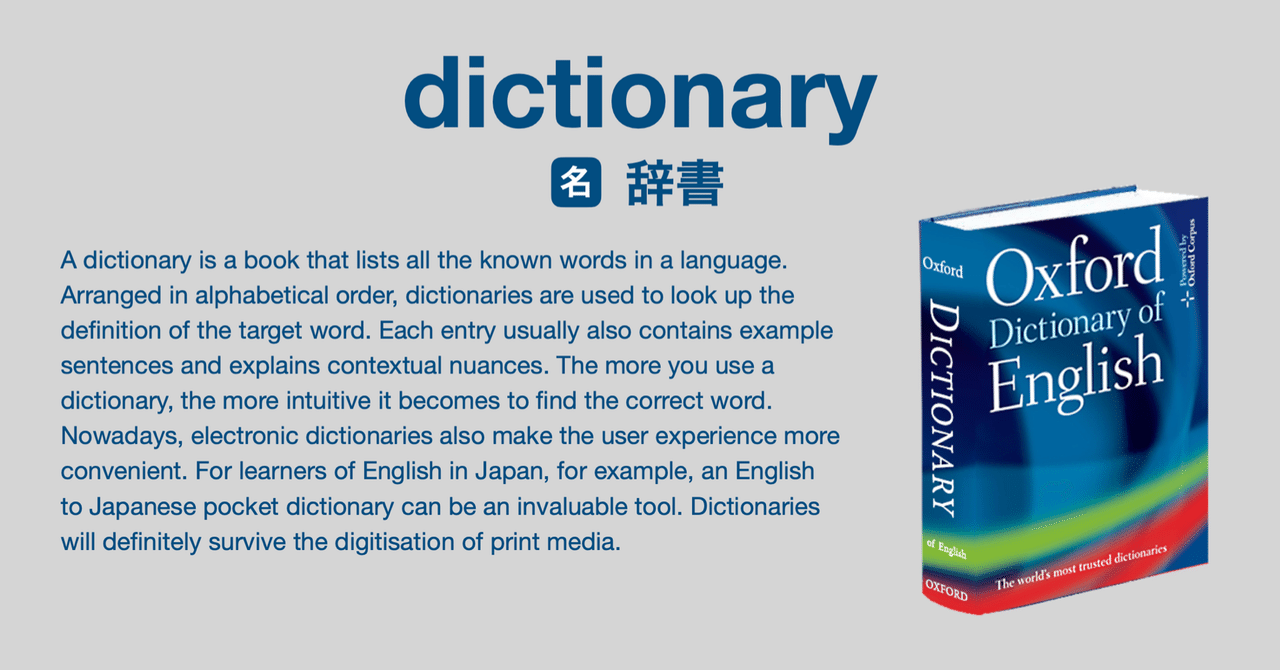 dictionary

名 辞書

A dictionary is a book that lists all the known words in a language. Arranged in alphabetical order, dictionaries are used to look up the definition of the target word. Each entry usually also contains example sentences and explains contextual nuances. The more you use a dictionary, the more intuitive it becomes to find the correct word. Nowadays, electronic dictionaries also make the user experience more convenient. For learners of English in Japan, for example, an English to Japanese pocket dictionary can be an invaluable tool. Dictionaries will definitely survive the digitisation of print media.

Oxford
DICTIONARY
of English
OXFORD

Oxford Dictionary of English
Powered by Oxford Corpus
The world's most trusted dictionaries